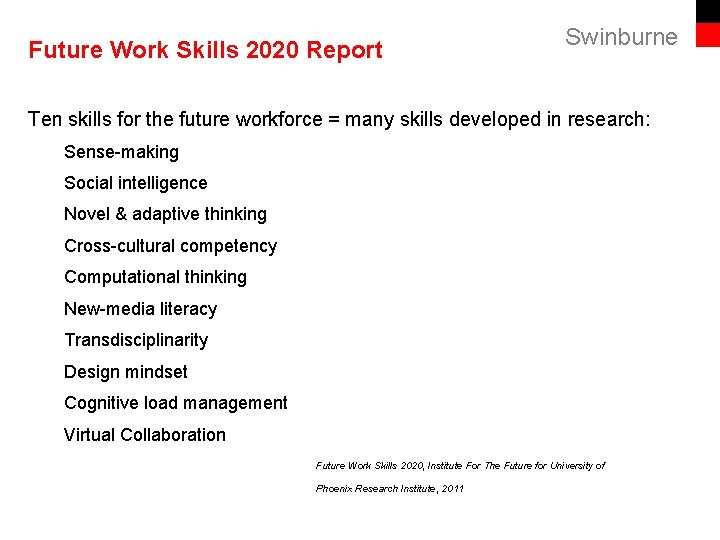 Future Work Skills 2020 Report

Swinburne

Ten skills for the future workforce = many skills developed in research:

Sense-making

Social intelligence

Novel & adaptive thinking

Cross-cultural competency

Computational thinking

New-media literacy

Transdisciplinarity

Design mindset

Cognitive load management

Virtual Collaboration

Future Work Skills 2020, Institute For The Future for University of Phoenix Research Institute, 2011